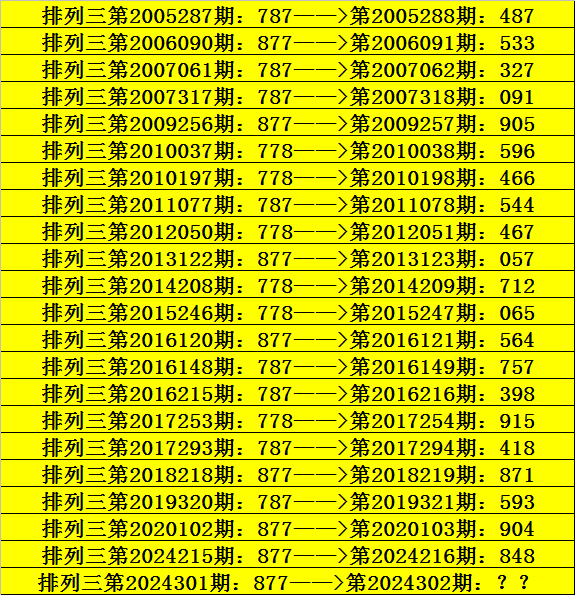 排列三第2005287期：787——>第2005288期：487
排列三第2006090期：877——>第2006091期：533
排列三第2007061期：787——>第2007062期：327
排列三第2007317期：787——>第2007318期：091
排列三第2009256期：877——>第2009257期：905
排列三第2010037期：778——>第2010038期：596
排列三第2010197期：778——>第2010198期：466
排列三第2011077期：787——>第2011078期：544
排列三第2012050期：778——>第2012051期：467
排列三第2013122期：877——>第2013123期：057
排列三第2014208期：778——>第2014209期：712
排列三第2015246期：778——>第2015247期：065
排列三第2016120期：877——>第2016121期：564
排列三第2016148期：787——>第2016149期：757
排列三第2016215期：787——>第2016216期：398
排列三第2017253期：778——>第2017254期：915
排列三第2017293期：787——>第2017294期：418
排列三第2018218期：877——>第2018219期：871
排列三第2019320期：787——>第2019321期：593
排列三第2020102期：877——>第2020103期：904
排列三第2024215期：877——>第2024216期：848
排列三第2024301期：877——>第2024302期：？？